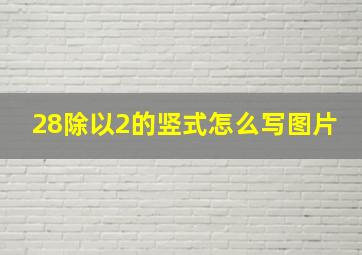 28除以2的竖式怎么写图片